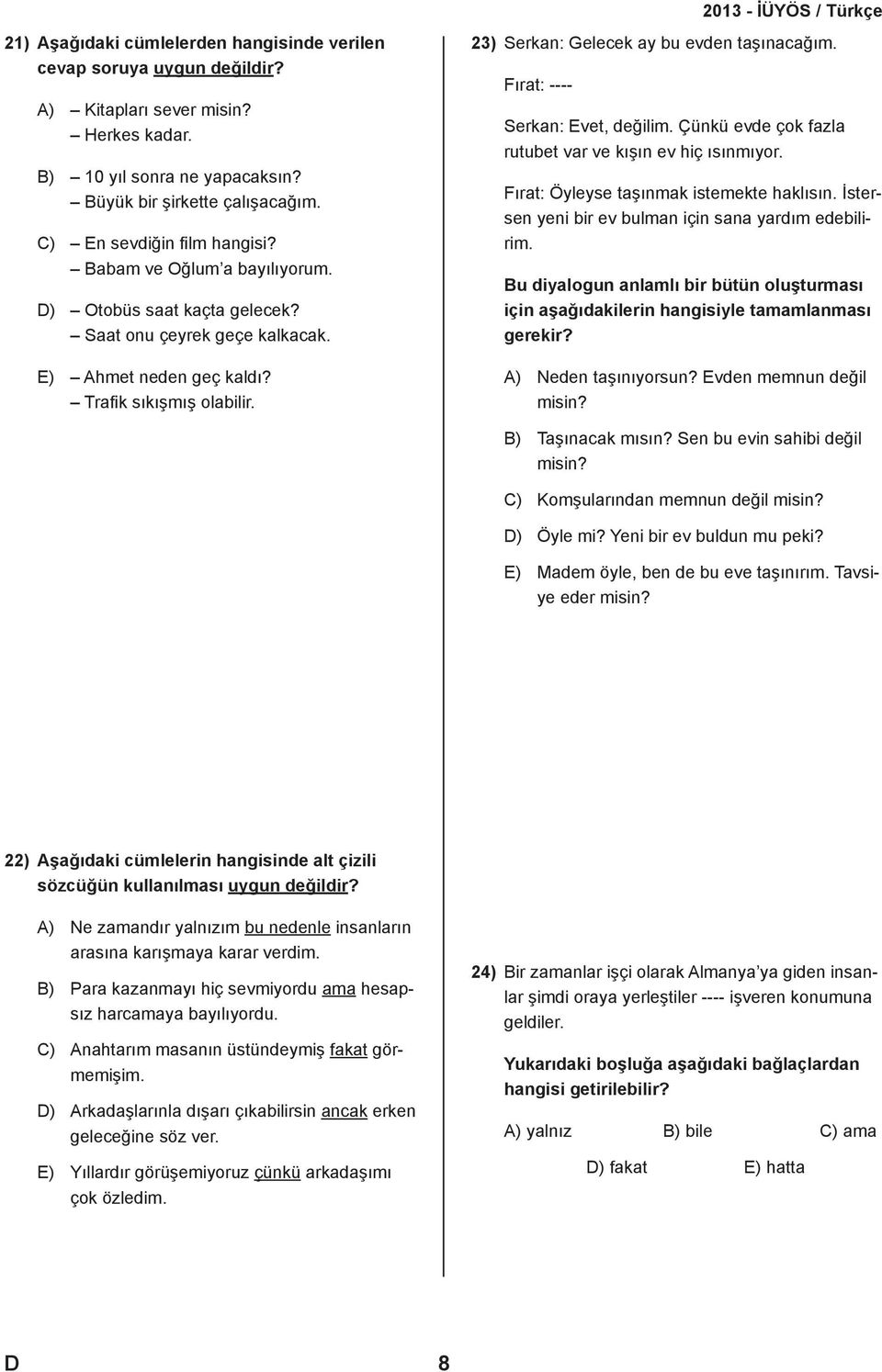 2013 - İÜYÖS / Türkçe

21) Aşağıdaki cümlelerden hangisinde verilen cevap soruya uygun değildir?

A) – Kitapları sever misin?
– Herkes kadar.

B) – 10 yıl sonra ne yapacaksın?
– Büyük bir şirkette çalışacağım.

C) – En sevdiğin film hangisi?
– Babam ve Oğlum'a bayılıyorum.

D) – Otobüs saat kaçta gelecek?
– Saat onu çeyrek geçe kalkacak.

E) – Ahmet neden geç kaldı?
– Trafik sıkışmış olabilir.

22) Aşağıdaki cümlelerin hangisinde alt çizili sözcüğün kullanılması uygun değildir?

A) Ne zamandır yalnızım bu nedenle insanların arasına karışmaya karar verdim.

B) Para kazanmayı hiç sevmiyordu ama hesapsız harcamaya bayılıyordu.

C) Anahtarım masanın üstündeymiş fakat görmemişim.

D) Arkadaşlarınla dışarı çıkabilirsin ancak erken geleceğine söz ver.

E) Yıllardır görüşemiyoruz çünkü arkadaşımı çok özledim.

23) Serkan: Gelecek ay bu evden taşınacağım.

Fırat: ----

Serkan: Evet, değilim. Çünkü evde çok fazla rutubet var ve kışın ev hiç ısınmıyor.

Fırat: Öyleyse taşınmak istemekte haklısın. İstersen yeni bir ev bulman için sana yardım edebilirim.

Bu diyalogun anlamlı bir bütün oluşturması için aşağıdakilerin hangisiyle tamamlanması gerekir?

A) Neden taşınıyorsun? Evden memnun değil misin?

B) Taşınacak mısın? Sen bu evin sahibi değil misin?

C) Komşularından memnun değil misin?

D) Öyle mi? Yeni bir ev buldun mu peki?

E) Madem öyle, ben de bu eve taşınırım. Tavsiye eder misin?

24) Bir zamanlar işçi olarak Almanya'ya giden insanlar şimdi oraya yerleştiler ---- işveren konumuna geldiler.

Yukarıdaki boşluğa aşağıdaki bağlaçlardan hangisi getirilebilir?

A) yalnız B) bile C) ama

D) fakat E) hatta

D 8